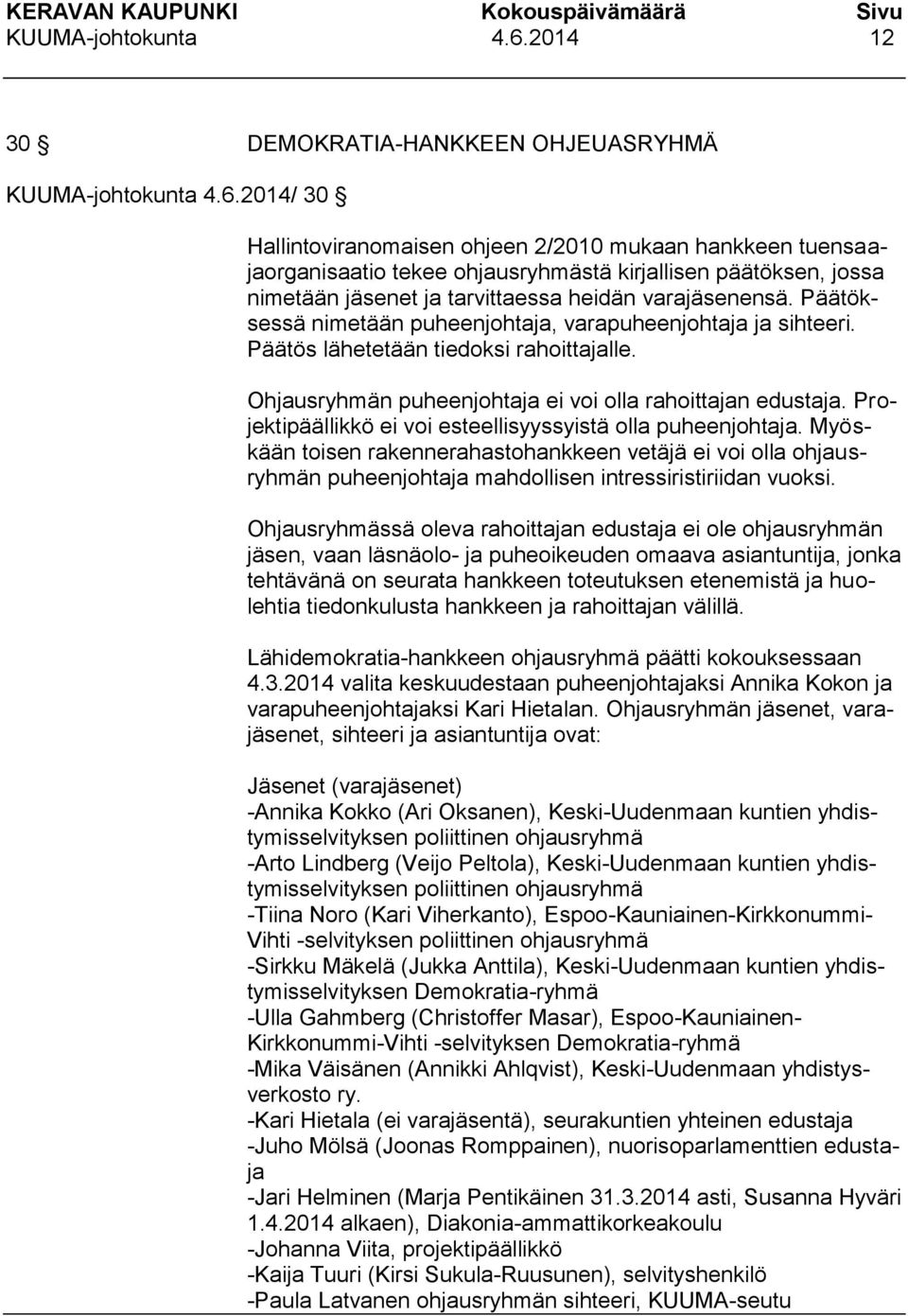 KERAVAN KAUPUNKI Kokouspäivämäärä Sivu
KUUMA-johtokunta 4.6.2014 12

30 § DEMOKRATIA-HANKKEEN OHJEUASRYHMÄ

KUUMA-johtokunta 4.6.2014/ 30 §

Hallintoviranomaisen ohjeen 2/2010 mukaan hankkeen tuensaajaorganisaatio tekee ohjausryhmästä kirjallisen päätöksen, jossa nimetään jäsenet ja tarvittaessa heidän varajäsenensä. Päätöksessä nimetään puheenjohtaja, varapuheenjohtaja ja sihteeri. Päätös lähetetään tiedoksi rahoittajalle.

Ohjausryhmän puheenjohtaja ei voi olla rahoittajan edustaja. Projektipäällikkö ei voi esteellisyyssyistä olla puheenjohtaja. Myöskään toisen rakennerahastohankkeen vetäjä ei voi olla ohjausryhmän puheenjohtaja mahdollisen intressiristiriidan vuoksi.

Ohjausryhmässä oleva rahoittajan edustaja ei ole ohjausryhmän jäsen, vaan läsnäolo- ja puheoikeuden omaava asiantuntija, jonka tehtävänä on seurata hankkeen toteutuksen etenemistä ja huolehtia tiedonkulusta hankkeen ja rahoittajan välillä.

Lähidemokratia-hankkeen ohjausryhmä päätti kokouksessaan 4.3.2014 valita keskuudestaan puheenjohtajaksi Annika Kokon ja varapuheenjohtajaksi Kari Hietalan. Ohjausryhmän jäsenet, varajäsenet, sihteeri ja asiantuntija ovat:

Jäsenet (varajäsenet)
-Annika Kokko (Ari Oksanen), Keski-Uudenmaan kuntien yhdistymisselvityksen poliittinen ohjausryhmä
-Arto Lindberg (Veijo Peltola), Keski-Uudenmaan kuntien yhdistymisselvityksen poliittinen ohjausryhmä
-Tiina Noro (Kari Viherkanto), Espoo-Kauniainen-Kirkkonummi-Vihti -selvityksen poliittinen ohjausryhmä
-Sirkku Mäkelä (Jukka Anttila), Keski-Uudenmaan kuntien yhdistymisselvityksen Demokratia-ryhmä
-Ulla Gahmberg (Christoffer Masar), Espoo-Kauniainen-Kirkkonummi-Vihti -selvityksen Demokratia-ryhmä
-Mika Väisänen (Annikki Ahlqvist), Keski-Uudenmaan yhdistysverkosto ry.
-Kari Hietala (ei varajäsentä), seurakuntien yhteinen edustaja
-Juho Mölsä (Joonas Romppainen), nuorisoparlamenttien edustaja
-Jari Helminen (Marja Pentikäinen 31.3.2014 asti, Susanna Hyväri 1.4.2014 alkaen), Diakonia-ammattikorkeakoulu
-Johanna Viita, projektipäällikkö
-Kaija Tuuri (Kirsi Sukula-Ruusunen), selvityshenkilö
-Paula Latvanen ohjausryhmän sihteeri, KUUMA-seutu